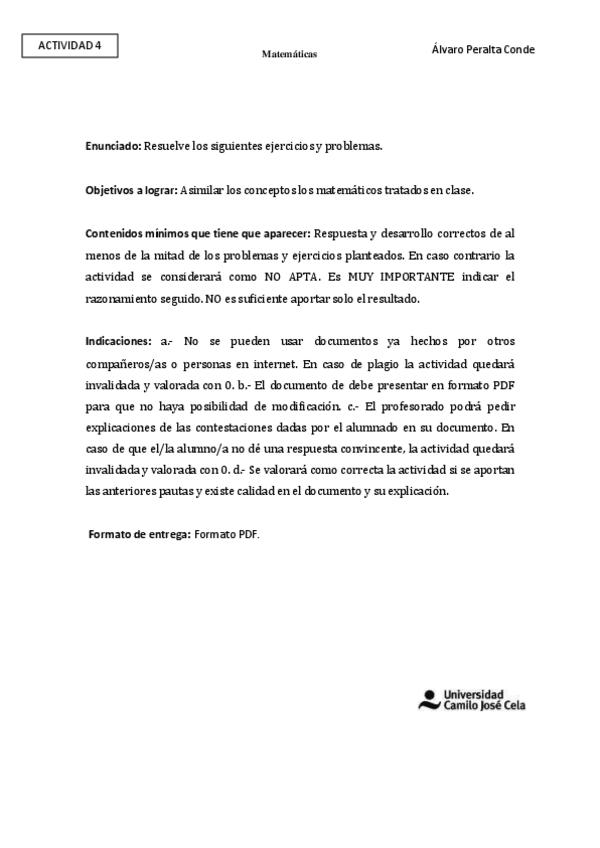 ACTIVIDAD 4

Matemáticas

Álvaro Peralta Conde

Enunciado: Resuelve los siguientes ejercicios y problemas.

Objetivos a lograr: Asimilar los conceptos los matemáticos tratados en clase.

Contenidos mínimos que tiene que aparecer: Respuesta y desarrollo correctos de al menos de la mitad de los problemas y ejercicios planteados. En caso contrario la actividad se considerará como NO APTA. Es MUY IMPORTANTE indicar el razonamiento seguido. NO es suficiente aportar solo el resultado.

Indicaciones: a.- No se pueden usar documentos ya hechos por otros compañeros/as o personas en internet. En caso de plagio la actividad quedará invalidada y valorada con 0. b.- El documento de debe presentar en formato PDF para que no haya posibilidad de modificación. c.- El profesorado podrá pedir explicaciones de las contestaciones dadas por el alumnado en su documento. En caso de que el/la alumno/a no dé una respuesta convincente, la actividad quedará invalidada y valorada con 0. d.- Se valorará como correcta la actividad si se aportan las anteriores pautas y existe calidad en el documento y su explicación.

Formato de entrega: Formato PDF.

Universidad Camilo José Cela